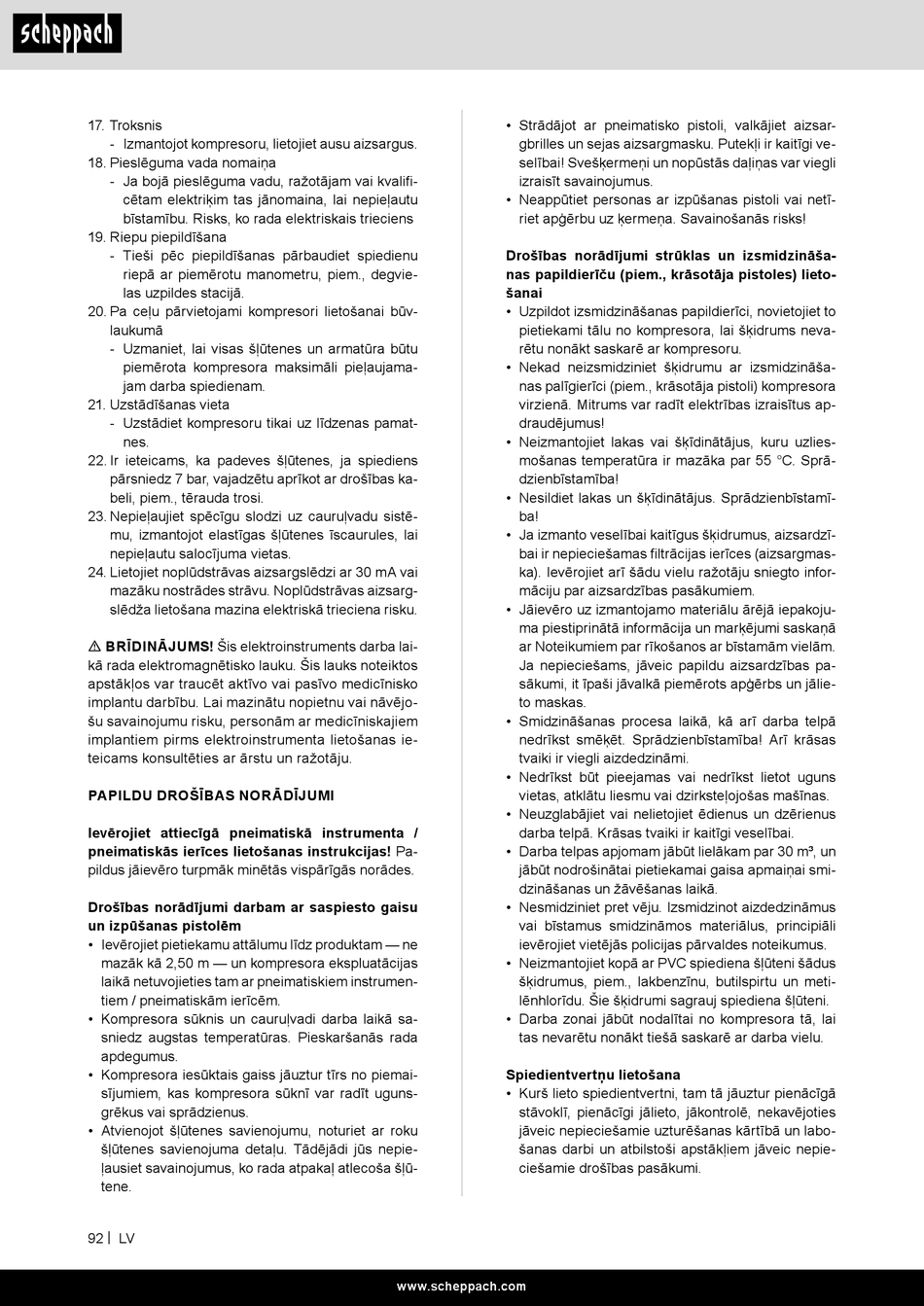 scheppach

17. Troksnis
- Izmantojot kompresoru, lietojiet ausu aizsargus.
18. Pieslēguma vada nomaiņa
- Ja bojā pieslēguma vadu, ražotājam vai kvalificētam elektriķim tas jānomaina, lai nepieļautu bīstamību. Risks, ko rada elektriskais trieciens
19. Riepu piepildīšana
- Tieši pēc piepildīšanas pārbaudiet spiedienu riepā ar piemērotu manometru, piem., degvielas uzpildes stacijā.
20. Pa ceļu pārvietojami kompresori lietošanai būvlaukumā
- Uzmaniet, lai visas šļūtenes un armatūra būtu piemērota kompresora maksimāli pieļaujamajam darba spiedienam.
21. Uzstādīšanas vieta
- Uzstādiet kompresoru tikai uz līdzenas pamatnes.
22. Ir ieteicams, ka padeves šļūtenes, ja spiediens pārsniedz 7 bar, vajadzētu aprīkot ar drošības kabeli, piem., tērauda trosi.
23. Nepieļaujiet spēcīgu slodzi uz cauruļvadu sistēmu, izmantojot elastīgas šļūtenes īscaurules, lai nepieļautu salocījuma vietas.
24. Lietojiet noplūdstrāvas aizsargslēdzi ar 30 mA vai mazāku nostrādes strāvu. Noplūdstrāvas aizsargslēdža lietošana mazina elektriskā trieciena risku.

⚠ BRĪDINĀJUMS! Šis elektroinstruments darba laikā rada elektromagnētisko lauku. Šis lauks noteiktos apstākļos var traucēt aktīvo vai pasīvo medicīnisko implantu darbību. Lai mazinātu nopietnu vai nāvējošu savainojumu risku, personām ar medicīniskajiem implantiem pirms elektroinstrumenta lietošanas ieteicams konsultēties ar ārstu un ražotāju.

PAPILDU DROŠĪBAS NORĀDĪJUMI

Ievērojiet attiecīgā pneimatiskā instrumenta / pneimatiskās ierīces lietošanas instrukcijas! Papildus jāievēro turpmāk minētās vispārīgās norādes.

Drošības norādījumi darbam ar saspiesto gaisu un izpūšanas pistolēm
• Ievērojiet pietiekamu attālumu līdz produktam — ne mazāk kā 2,50 m — un kompresora ekspluatācijas laikā netuvojieties tam ar pneimatiskiem instrumentiem / pneimatiskām ierīcēm.
• Kompresora sūknis un cauruļvadi darba laikā sasniedz augstas temperatūras. Pieskaršanās rada apdegumus.
• Kompresora iesūktais gaiss jāuztur tīrs no piemaisījumiem, kas kompresora sūknī var radīt ugunsgrēkus vai sprādzienus.
• Atvienojot šļūtenes savienojumu, noturiet ar roku šļūtenes savienojuma detaļu. Tādējādi jūs nepieļausiet savainojumus, ko rada atpakaļ atlecoša šļūtene.
• Strādājot ar pneimatisko pistoli, valkājiet aizsargbrilles un sejas aizsargmasku. Putekļi ir kaitīgi veselībai! Svešķermeņi un nopūstās daļiņas var viegli izraisīt savainojumus.
• Neappūtiet personas ar izpūšanas pistoli vai netīriet apģērbu uz ķermeņa. Savainošanās risks!

Drošības norādījumi strūklas un izsmidzināšanas papildierīču (piem., krāsotāja pistoles) lietošanai
• Uzpildot izsmidzināšanas papildierīci, novietojiet to pietiekami tālu no kompresora, lai šķidrums nevarētu nonākt saskarē ar kompresoru.
• Nekad neizsmidziniet šķidrumu ar izsmidzināšanas palīgierīci (piem., krāsotāja pistoli) kompresora virzienā. Mitrums var radīt elektrības izraisītus apdraudējumus!
• Neizmantojiet lakas vai šķīdinātājus, kuru uzliesmošanas temperatūra ir mazāka par 55 °C. Sprādzienbīstamība!
• Nesildiet lakas un šķīdinātājus. Sprādzienbīstamība!
• Ja izmanto veselībai kaitīgus šķidrumus, aizsardzībai ir nepieciešamas filtrācijas ierīces (aizsargmaska). Ievērojiet arī šādu vielu ražotāju sniegto informāciju par aizsardzības pasākumiem.
• Jāievēro uz izmantojamo materiālu ārējā iepakojuma piestiprinātā informācija un marķējumi saskaņā ar Noteikumiem par rīkošanos ar bīstamām vielām. Ja nepieciešams, jāveic papildu aizsardzības pasākumi, it īpaši jāvalkā piemērots apģērbs un jālieto maskas.
• Smidzināšanas procesa laikā, kā arī darba telpā nedrīkst smēķēt. Sprādzienbīstamība! Arī krāsas tvaiki ir viegli aizdedzināmi.
• Nedrīkst būt pieejamas vai nedrīkst lietot uguns vietas, atklātu liesmu vai dzirksteļojošas mašīnas.
• Neuzglabājiet vai nelietojiet ēdienus un dzērienus darba telpā. Krāsas tvaiki ir kaitīgi veselībai.
• Darba telpas apjomam jābūt lielākam par 30 m³, un jābūt nodrošinātai pietiekamai gaisa apmaiņai smidzināšanas un žāvēšanas laikā.
• Nesmidziniet pret vēju. Izsmidzinot aizdedzināmus vai bīstamus smidzināmos materiālus, principiāli ievērojiet vietējās policijas pārvaldes noteikumus.
• Neizmantojiet kopā ar PVC spiediena šļūteni šādus šķidrumus, piem., lakbenzīnu, butilspirtu un metilēnhlorīdu. Šie šķidrumi sagrauj spiediena šļūteni.
• Darba zonai jābūt nodalītai no kompresora tā, lai tas nevarētu nonākt tiešā saskarē ar darba vielu.

Spiedientvertņu lietošana
• Kurš lieto spiedientvertni, tam tā jāuztur pienācīgā stāvoklī, pienācīgi jālieto, jākontrolē, nekavējoties jāveic nepieciešamie uzturēšanas kārtībā un labošanas darbi un atbilstoši apstākļiem jāveic nepieciešamie drošības pasākumi.

92 | LV

www.scheppach.com